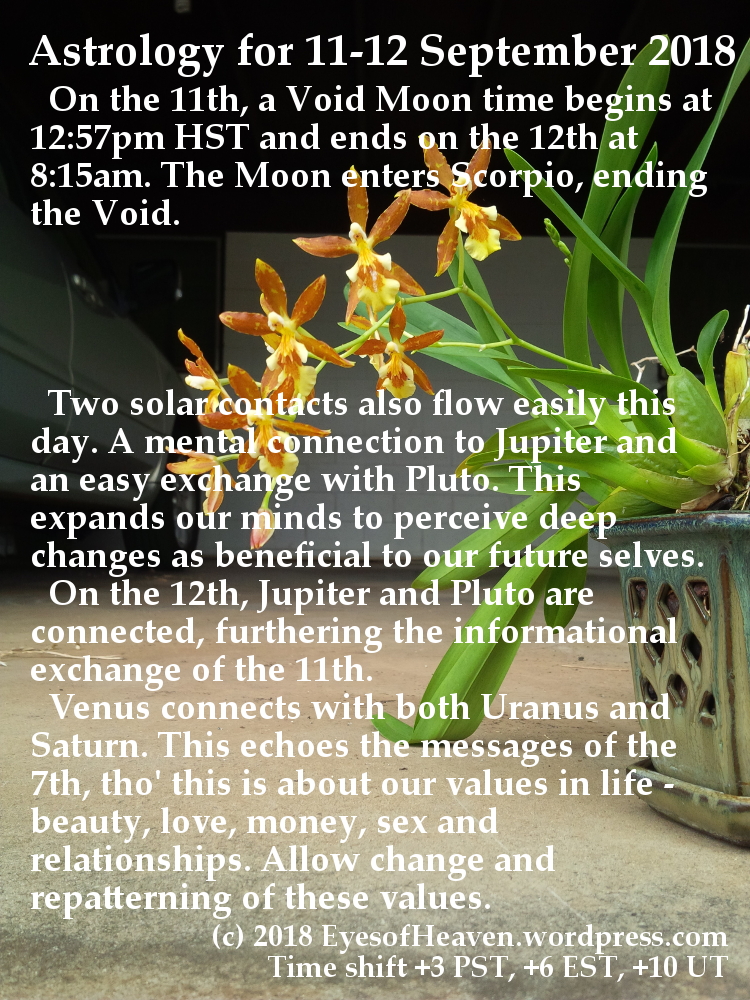 Astrology for 11-12 September 2018

On the 11th, a Void Moon time begins at 12:57pm HST and ends on the 12th at 8:15am. The Moon enters Scorpio, ending the Void.

Two solar contacts also flow easily this day. A mental connection to Jupiter and an easy exchange with Pluto. This expands our minds to perceive deep changes as beneficial to our future selves.

On the 12th, Jupiter and Pluto are connected, furthering the informational exchange of the 11th.

Venus connects with both Uranus and Saturn. This echoes the messages of the 7th, tho' this is about our values in life - beauty, love, money, sex and relationships. Allow change and repatterning of these values.

(c) 2018 EyesofHeaven.wordpress.com
Time shift +3 PST, +6 EST, +10 UT